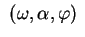 $(\omega, \alpha, \varphi)$